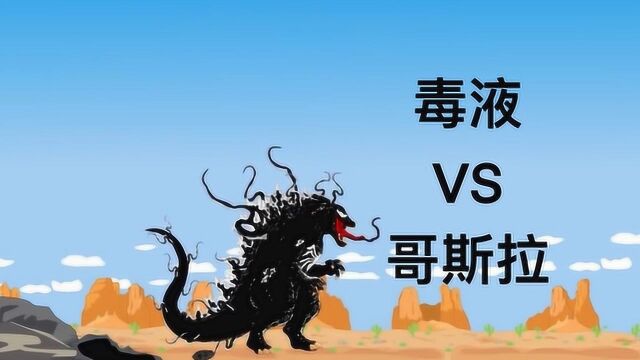 毒液
VS
哥斯拉